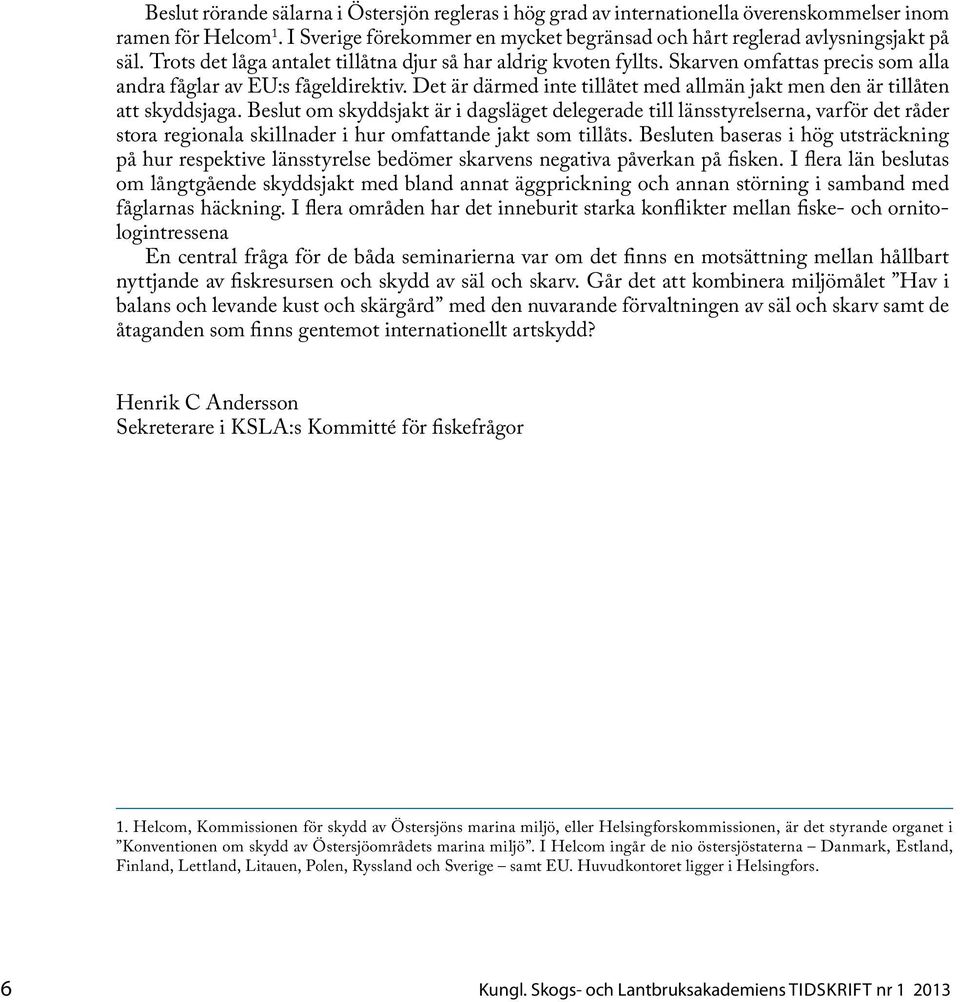 Beslut rörande sälarna i Östersjön regleras i hög grad av internationella överenskommelser inom ramen för Helcom$^1$. I Sverige förekommer en mycket begränsad och hårt reglerad avlysningsjakt på säl. Trots det låga antalet tillåtna djur så har aldrig kvoten fyllts. Skarven omfattas precis som alla andra fåglar av EU:s fågeldirektiv. Det är därmed inte tillåtet med allmän jakt men den är tillåten att skyddsjaga. Beslut om skyddsjakt är i dagsläget delegerade till länsstyrelserna, varför det råder stora regionala skillnader i hur omfattande jakt som tillåts. Besluten baseras i hög utsträckning på hur respektive länsstyrelse bedömer skarvens negativa påverkan på fisken. I flera län beslutas om långtgående skyddsjakt med bland annat äggprickning och annan störning i samband med fåglarnas häckning. I flera områden har det inneburit starka konflikter mellan fiske- och ornitologintressena

En central fråga för de båda seminarierna var om det finns en motsättning mellan hållbart nyttjande av fiskresursen och skydd av säl och skarv. Går det att kombinera miljömålet ”Hav i balans och levande kust och skärgård” med den nuvarande förvaltningen av säl och skarv samt de åtaganden som finns gentemot internationellt artskydd?

Henrik C Andersson
Sekreterare i KSLA:s Kommitté för fiskefrågor

1. Helcom, Kommissionen för skydd av Östersjöns marina miljö, eller Helsingforskommissionen, är det styrande organet i ”Konventionen om skydd av Östersjöområdets marina miljö”. I Helcom ingår de nio östersjöstaterna – Danmark, Estland, Finland, Lettland, Litauen, Polen, Ryssland och Sverige – samt EU. Huvudkontoret ligger i Helsingfors.

6

Kungl. Skogs- och Lantbruksakademiens TIDSKRIFT nr 1 2013